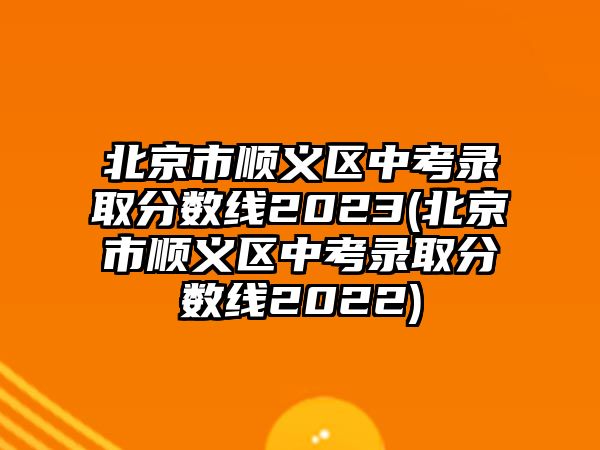 北京市顺义区中考录取分数线2023(北京市顺义区中考录取分数线2022)